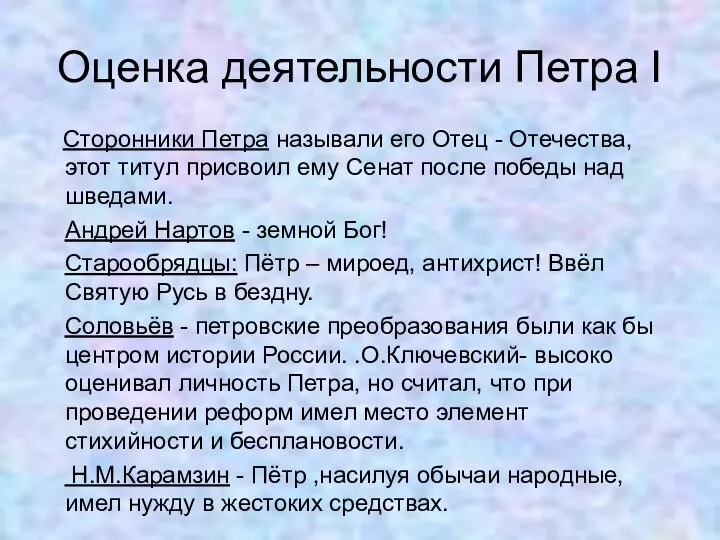 Оценка деятельности Петра I

Сторонники Петра называли его Отец - Отечества, этот титул присвоил ему Сенат после победы над шведами.

Андрей Нартов - земной Бог!

Старообрядцы: Пётр – мироед, антихрист! Ввёл Святую Русь в бездну.

Соловьёв - петровские преобразования были как бы центром истории России. .О.Ключевский- высоко оценивал личность Петра, но считал, что при проведении реформ имел место элемент стихийности и бесплановости.

Н.М.Карамзин - Пётр ,насилуя обычаи народные, имел нужду в жестоких средствах.